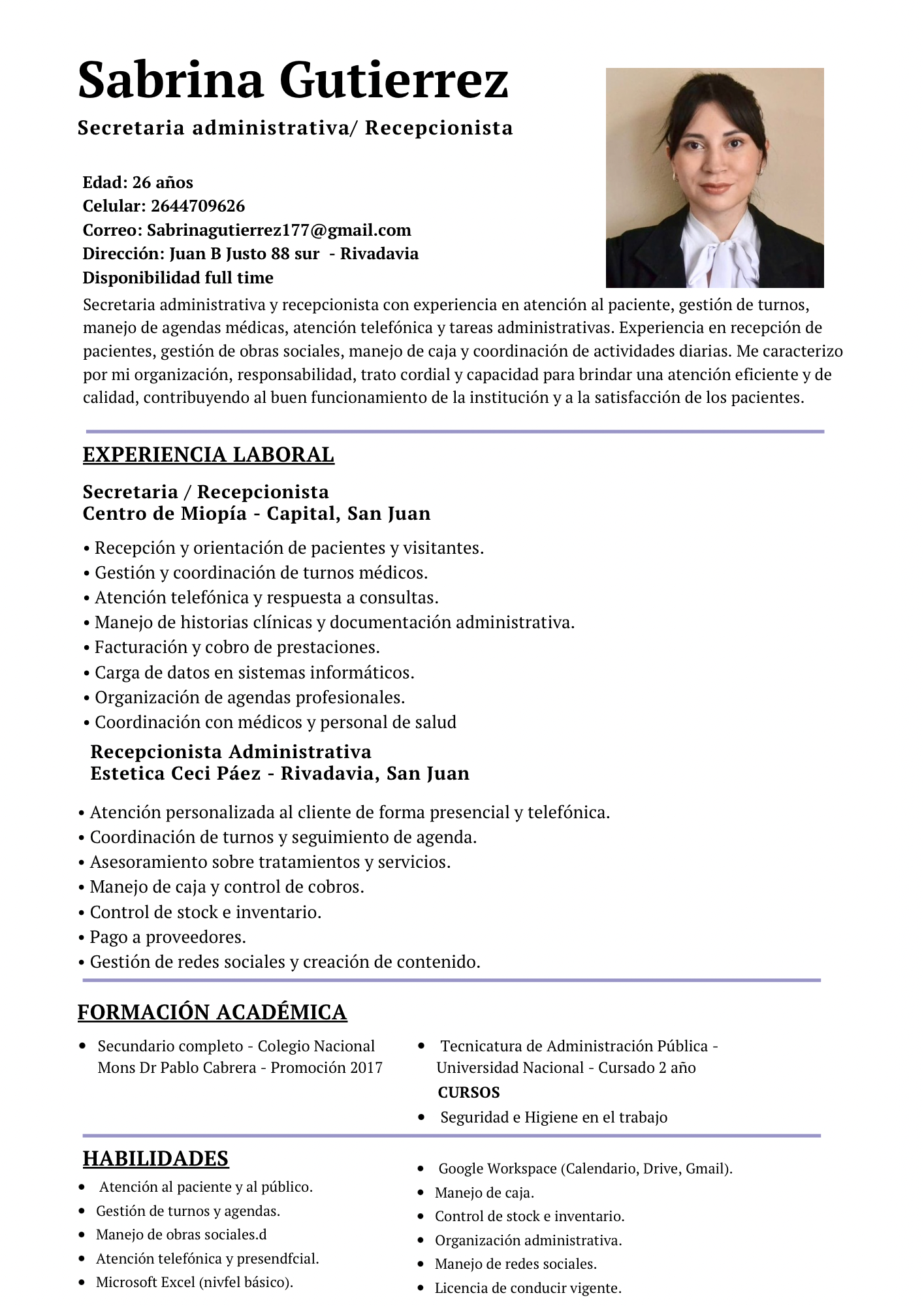 Sabrina Gutierrez

Secretaria administrativa/ Recepcionista

Edad: 26 años
Celular: 2644709626
Correo: Sabrinagutierrez177@gmail.com
Dirección: Juan B Justo 88 sur - Rivadavia
Disponibilidad full time

Secretaria administrativa y recepcionista con experiencia en atención al paciente, gestión de turnos, manejo de agendas médicas, atención telefónica y tareas administrativas. Experiencia en recepción de pacientes, gestión de obras sociales, manejo de caja y coordinación de actividades diarias. Me caracterizo por mi organización, responsabilidad, trato cordial y capacidad para brindar una atención eficiente y de calidad, contribuyendo al buen funcionamiento de la institución y a la satisfacción de los pacientes.

EXPERIENCIA LABORAL

Secretaria / Recepcionista
Centro de Miopía - Capital, San Juan

• Recepción y orientación de pacientes y visitantes.
• Gestión y coordinación de turnos médicos.
• Atención telefónica y respuesta a consultas.
• Manejo de historias clínicas y documentación administrativa.
• Facturación y cobro de prestaciones.
• Carga de datos en sistemas informáticos.
• Organización de agendas profesionales.
• Coordinación con médicos y personal de salud

Recepcionista Administrativa
Estetica Ceci Páez - Rivadavia, San Juan

• Atención personalizada al cliente de forma presencial y telefónica.
• Coordinación de turnos y seguimiento de agenda.
• Asesoramiento sobre tratamientos y servicios.
• Manejo de caja y control de cobros.
• Control de stock e inventario.
• Pago a proveedores.
• Gestión de redes sociales y creación de contenido.

FORMACIÓN ACADÉMICA

• Secundario completo - Colegio Nacional Mons Dr Pablo Cabrera - Promoción 2017

• Tecnicatura de Administración Pública - Universidad Nacional - Cursado 2 año

CURSOS

• Seguridad e Higiene en el trabajo

HABILIDADES

• Atención al paciente y al público.
• Gestión de turnos y agendas.
• Manejo de obras sociales.d
• Atención telefónica y presendfcial.
• Microsoft Excel (nivfel básico).

• Google Workspace (Calendario, Drive, Gmail).
• Manejo de caja.
• Control de stock e inventario.
• Organización administrativa.
• Manejo de redes sociales.
• Licencia de conducir vigente.